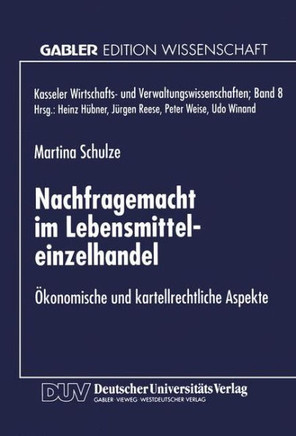 GABLER EDITION WISSENSCHAFT

Kasseler Wirtschafts- und Verwaltungswissenschaften; Band 8
Hrsg.: Heinz Hübner, Jürgen Reese, Peter Weise, Udo Winand

Martina Schulze

Nachfragemacht im Lebensmitteleinzelhandel

Ökonomische und kartellrechtliche Aspekte

DUV Deutscher Universitäts Verlag
GABLER · VIEWEG · WESTDEUTSCHER VERLAG